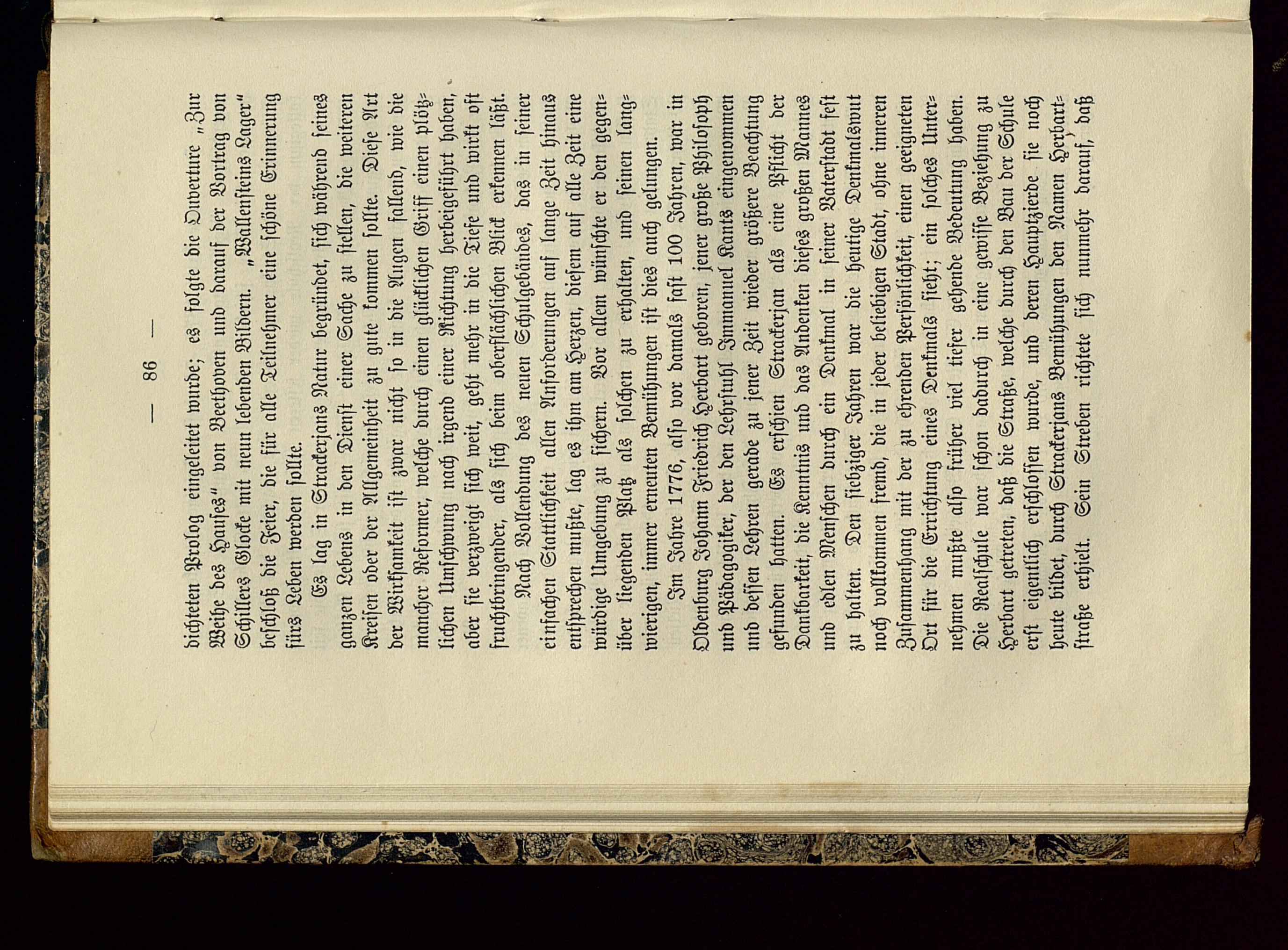 — 86 —

dichteten Prolog eingeleitet wurde; es folgte die Ouverture „Zur Weihe des Hauses“ von Beethoven und darauf der Vortrag von Schillers Glocke mit neun lebenden Bildern. „Wallensteins Lager“ beschloß die Feier, die für alle Teilnehmer eine schöne Erinnerung fürs Leben werden sollte.

Es lag in Strackerjans Natur begründet, sich während seines ganzen Lebens in den Dienst einer Sache zu stellen, die weiteren Kreisen oder der Allgemeinheit zu gute kommen sollte. Diese Art der Wirksamkeit ist zwar nicht so in die Augen fallend, wie die mancher Reformer, welche durch einen glücklichen Griff einen plötzlichen Umschwung nach irgend einer Richtung herbeigeführt haben, aber sie verzweigt sich weit, geht mehr in die Tiefe und wirkt oft fruchtbringender, als sich beim oberflächlichen Blick erkennen läßt.

Nach Vollendung des neuen Schulgebäudes, das in seiner einfachen Stattlichkeit allen Anforderungen auf lange Zeit hinaus entsprechen mußte, lag es ihm am Herzen, diesem auf alle Zeit eine würdige Umgebung zu sichern. Vor allem wünschte er den gegenüber liegenden Platz als solchen zu erhalten, und seinen langwierigen, immer erneuten Bemühungen ist dies auch gelungen.

Im Jahre 1776, also vor damals fast 100 Jahren, war in Oldenburg Johann Friedrich Herbart geboren, jener große Philosoph und Pädagogiker, der den Lehrstuhl Immanuel Kants eingenommen und dessen Lehren gerade zu jener Zeit wieder größere Beachtung gefunden hatten. Es erschien Strackerjan als eine Pflicht der Dankbarkeit, die Kenntnis und das Andenken dieses großen Mannes und edlen Menschen durch ein Denkmal in seiner Vaterstadt fest zu halten. Den siebziger Jahren war die heutige Denkmalswut noch vollkommen fremd, die in jeder beliebigen Stadt, ohne inneren Zusammenhang mit der zu ehrenden Persönlichkeit, einen geeigneten Ort für die Errichtung eines Denkmals sieht; ein solches Unternehmen mußte also früher viel tiefer gehende Bedeutung haben. Die Realschule war schon dadurch in eine gewisse Beziehung zu Herbart getreten, daß die Straße, welche durch den Bau der Schule erst eigentlich erschlossen wurde, und deren Hauptzierde sie noch heute bildet, durch Strackerjans Bemühungen den Namen Herbartstraße erhielt. Sein Streben richtete sich nunmehr darauf, daß